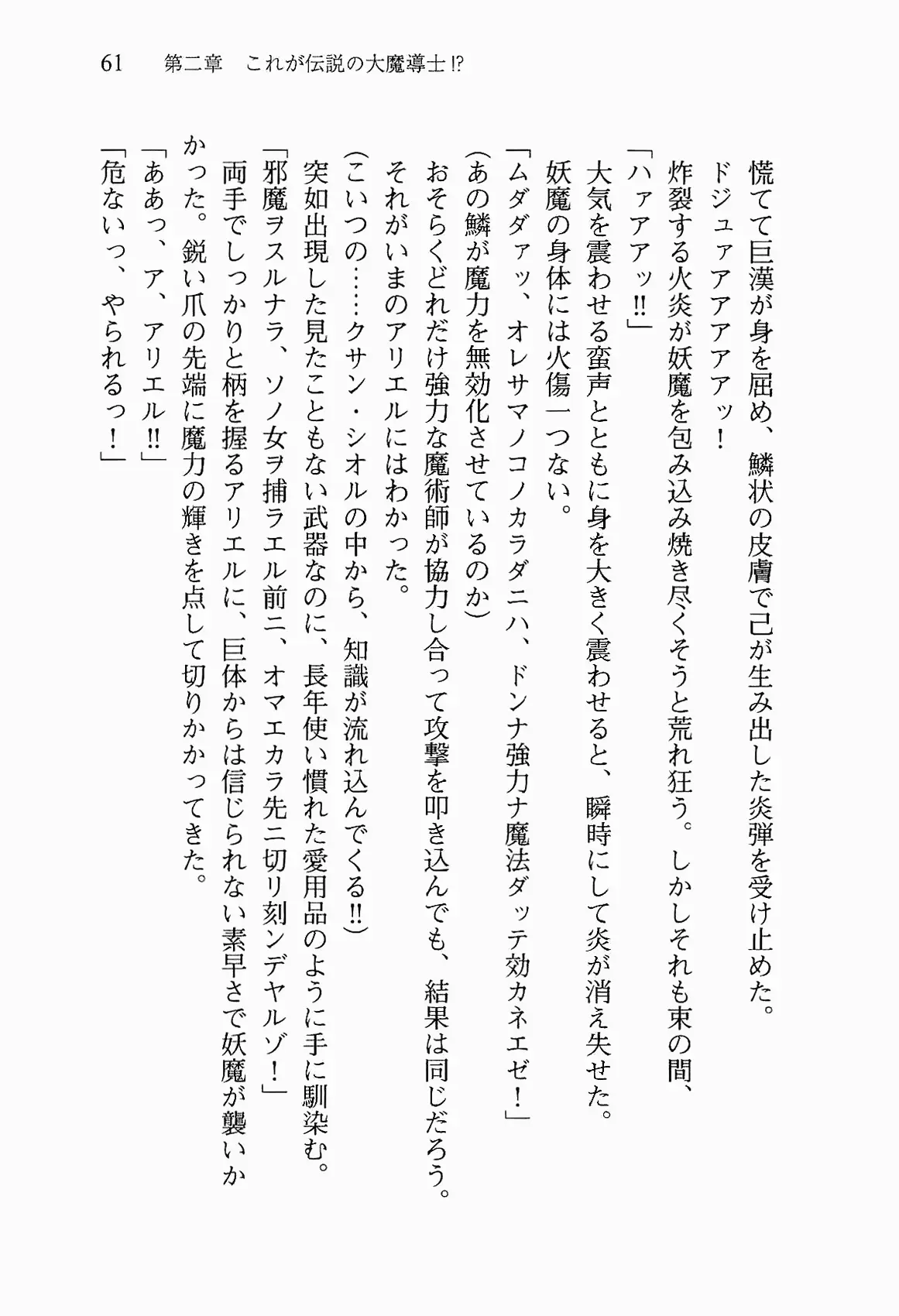 61　第二章　これが伝説の大魔導士⁉

慌てて巨漢が身を屈め、鱗状の皮膚で己が生み出した炎弾を受け止めた。

ドジュァアアアアッ！

炸裂する火炎が妖魔を包み込み焼き尽くそうと荒れ狂う。しかしそれも束の間、

「ハァアアッ‼」

大気を震わせる蛮声とともに身を大きく震わせると、瞬時にして炎が消え失せた。

妖魔の身体には火傷一つない。

「ムダダァッ、オレサマノコノカラダニハ、ドンナ強力ナ魔法ダッテ効カネエゼ！」

(あの鱗が魔力を無効化させているのか)

おそらくどれだけ強力な魔術師が協力し合って攻撃を叩き込んでも、結果は同じだろう。

それがいまのアリエルにはわかった。

(こいつの……クサン・シオルの中から、知識が流れ込んでくる‼)

突如出現した見たこともない武器なのに、長年使い慣れた愛用品のように手に馴染む。

「邪魔ヲスルナラ、ソノ女ヲ捕ラエル前ニ、オマエカラ先ニ切リ刻ンデヤルゾ！」

両手でしっかりと柄を握るアリエルに、巨体からは信じられない素早さで妖魔が襲いかかった。鋭い爪の先端に魔力の輝きを点して切りかかってきた。

「ああっ、ア、アリエル‼」

「危ないっ、やられるっ！」